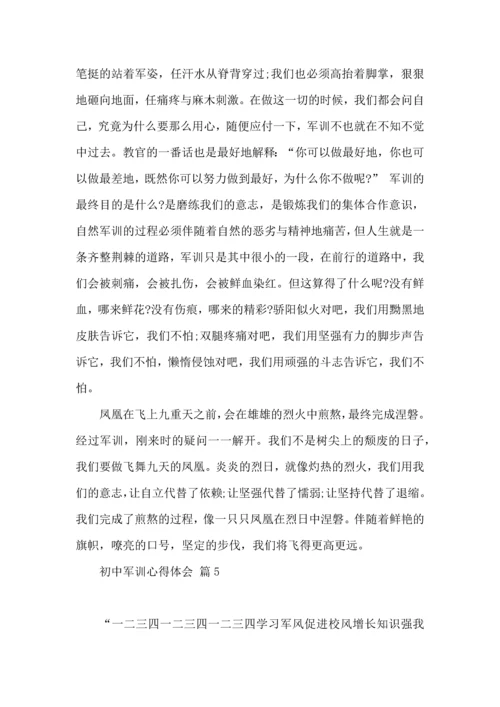 笔挺的站着军姿，任汗水从脊背穿过;我们也必须高抬着脚掌，狠狠地砸向地面，任痛疼与麻木刺激。在做这一切的时候，我们都会问自己，究竟为什么要那么用心，随便应付一下，军训不也就在不知不觉中过去。教官的一番话也是最好地解释：“你可以做最好地，你也可以做最差地，既然你可以努力做到最好，为什么你不做呢?” 军训的最终目的是什么?是磨练我们的意志，是锻炼我们的集体合作意识，自然军训的过程必须伴随着自然的恶劣与精神地痛苦，但人生就是一条齐整荆棘的道路，军训只是其中很小的一段，在前行的道路中，我们会被刺痛，会被扎伤，会被鲜血染红。但这算得了什么呢?没有鲜血，哪来鲜花?没有伤痕，哪来的精彩?骄阳似火对吧，我们用黝黑地皮肤告诉它，我们不怕;双腿疼痛对吧，我们用坚强有力的脚步声告诉它，我们不怕，懒惰侵蚀对吧，我们用顽强的斗志告诉它，我们不怕。

凤凰在飞上九重天之前，会在雄雄的烈火中煎熬，最终完成涅磐。经过军训，刚来时的疑问一一解开。我们不是树尖上的颓废的日子，我们要做飞舞九天的凤凰。炎炎的烈日，就像灼热的烈火，我们用我们的意志，让自立代替了依赖;让坚强代替了懦弱;让坚持代替了退缩。我们完成了煎熬的过程，像一只只凤凰在烈日中涅磐。伴随着鲜艳的旗帜，嘹亮的口号，坚定的步伐，我们将飞得更高更远。

初中军训心得体会 篇5

“一二三四一二三四一二三四学习军风促进校风增长知识强我